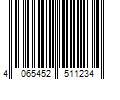 4 065452 511234